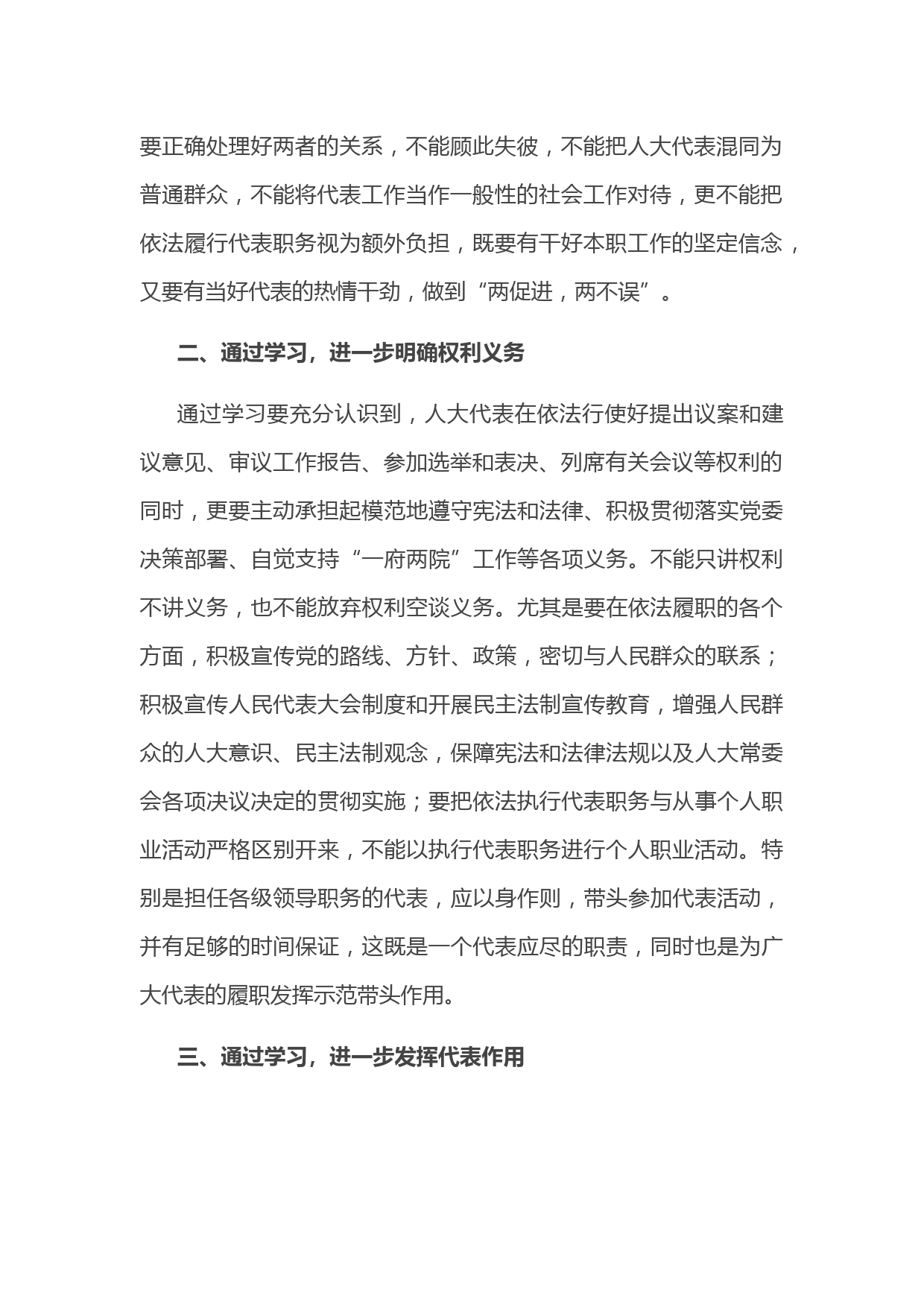 要正确处理好两者的关系，不能顾此失彼，不能把人大代表混同为普通群众，不能将代表工作当作一般性的社会工作对待，更不能把依法履行代表职务视为额外负担，既要有干好本职工作的坚定信念，又要有当好代表的热情干劲，做到“两促进，两不误”。

二、通过学习，进一步明确权利义务

通过学习要充分认识到，人大代表在依法行使好提出议案和建议意见、审议工作报告、参加选举和表决、列席有关会议等权利的同时，更要主动承担起模范地遵守宪法和法律、积极贯彻落实党委决策部署、自觉支持“一府两院”工作等各项义务。不能只讲权利不讲义务，也不能放弃权利空谈义务。尤其是要在依法履职的各个方面，积极宣传党的路线、方针、政策，密切与人民群众的联系；积极宣传人民代表大会制度和开展民主法制宣传教育，增强人民群众的人大意识、民主法制观念，保障宪法和法律法规以及人大常委会各项决议决定的贯彻实施；要把依法执行代表职务与从事个人职业活动严格区别开来，不能以执行代表职务进行个人职业活动。特别是担任各级领导职务的代表，应以身作则，带头参加代表活动，并有足够的时间保证，这既是一个代表应尽的职责，同时也是为广大代表的履职发挥示范带头作用。

三、通过学习，进一步发挥代表作用